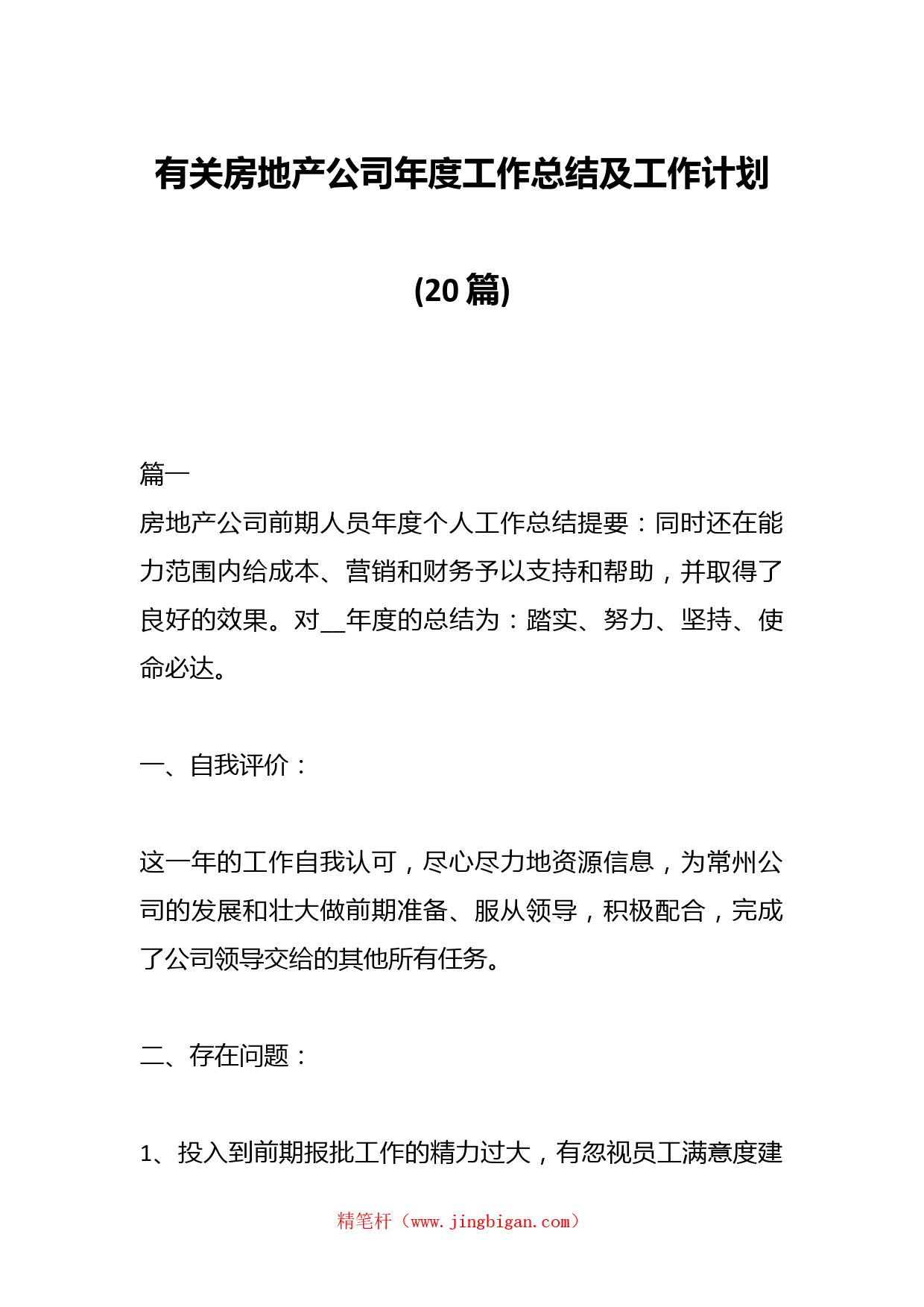 有关房地产公司年度工作总结及工作计划

(20篇)

篇一

房地产公司前期人员年度个人工作总结提要：同时还在能力范围内给成本、营销和财务予以支持和帮助，并取得了良好的效果。对__年度的总结为：踏实、努力、坚持、使命必达。

一、自我评价：

这一年的工作自我认可，尽心尽力地资源信息，为常州公司的发展和壮大做前期准备、服从领导，积极配合，完成了公司领导交给的其他所有任务。

二、存在问题：

1、投入到前期报批工作的精力过大，有忽视员工满意度建

精笔杆（www.jingbigan.com）